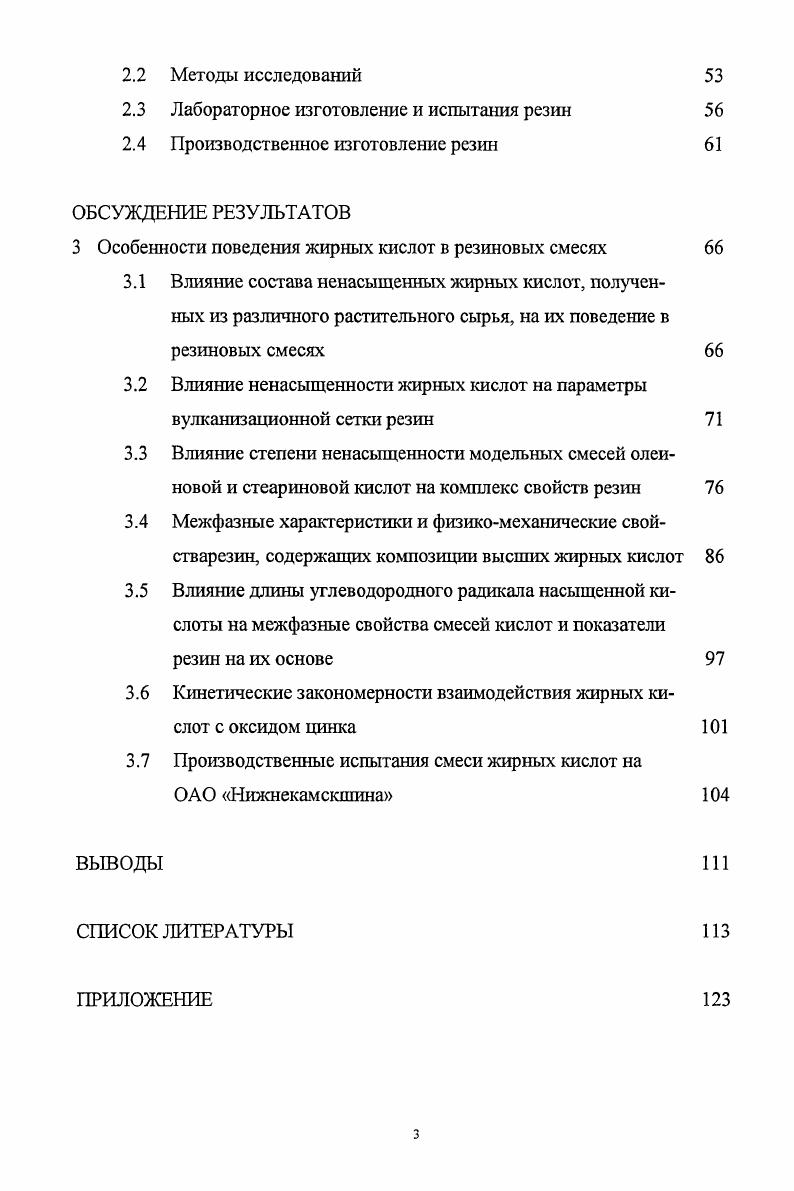 2.2 Методы исследований 53

2.3 Лабораторное изготовление и испытания резин 56

2.4 Производственное изготовление резин 61

ОБСУЖДЕНИЕ РЕЗУЛЬТАТОВ

3 Особенности поведения жирных кислот в резиновых смесях 66

3.1 Влияние состава ненасыщенных жирных кислот, полученных из различного растительного сырья, на их поведение в резиновых смесях 66

3.2 Влияние ненасыщенности жирных кислот на параметры вулканизационной сетки резин 71

3.3 Влияние степени ненасыщенности модельных смесей олеиновой и стеариновой кислот на комплекс свойств резин 76

3.4 Межфазные характеристики и физико-механические свойстварезин, содержащих композиции высших жирных кислот 86

3.5 Влияние длины углеводородного радикала насыщенной кислоты на межфазные свойства смесей кислот и показатели резин на их основе 97

3.6 Кинетические закономерности взаимодействия жирных кислот с оксидом цинка 101

3.7 Производственные испытания смеси жирных кислот на ОАО «Нижнекамскшина» 104

ВЫВОДЫ 111

СПИСОК ЛИТЕРАТУРЫ 113

ПРИЛОЖЕНИЕ 123

3